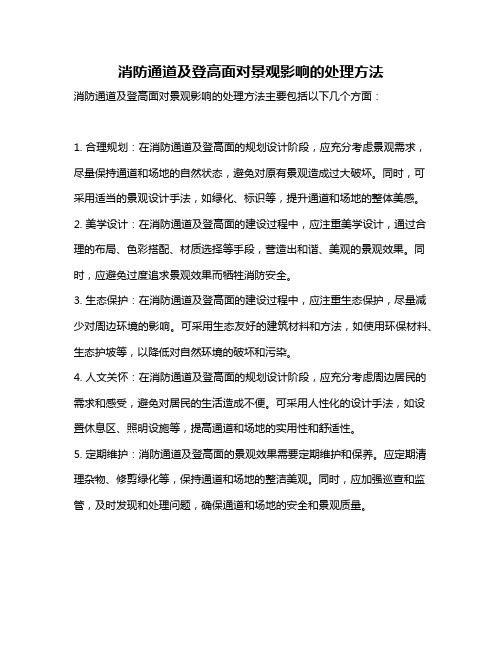 消防通道及登高面对景观影响的处理方法

消防通道及登高面对景观影响的处理方法主要包括以下几个方面：

1. 合理规划：在消防通道及登高面的规划设计阶段，应充分考虑景观需求，尽量保持通道和场地的自然状态，避免对原有景观造成过大破坏。同时，可采用适当的景观设计手法，如绿化、标识等，提升通道和场地的整体美感。

2. 美学设计：在消防通道及登高面的建设过程中，应注重美学设计，通过合理的布局、色彩搭配、材质选择等手段，营造出和谐、美观的景观效果。同时，应避免过度追求景观效果而牺牲消防安全。

3. 生态保护：在消防通道及登高面的建设过程中，应注重生态保护，尽量减少对周边环境的影响。可采用生态友好的建筑材料和方法，如使用环保材料、生态护坡等，以降低对自然环境的破坏和污染。

4. 人文关怀：在消防通道及登高面的规划设计阶段，应充分考虑周边居民的需求和感受，避免对居民的生活造成不便。可采用人性化的设计手法，如设置休息区、照明设施等，提高通道和场地的实用性和舒适性。

5. 定期维护：消防通道及登高面的景观效果需要定期维护和保养。应定期清理杂物、修剪绿化等，保持通道和场地的整洁美观。同时，应加强巡查和监管，及时发现和处理问题，确保通道和场地的安全和景观质量。